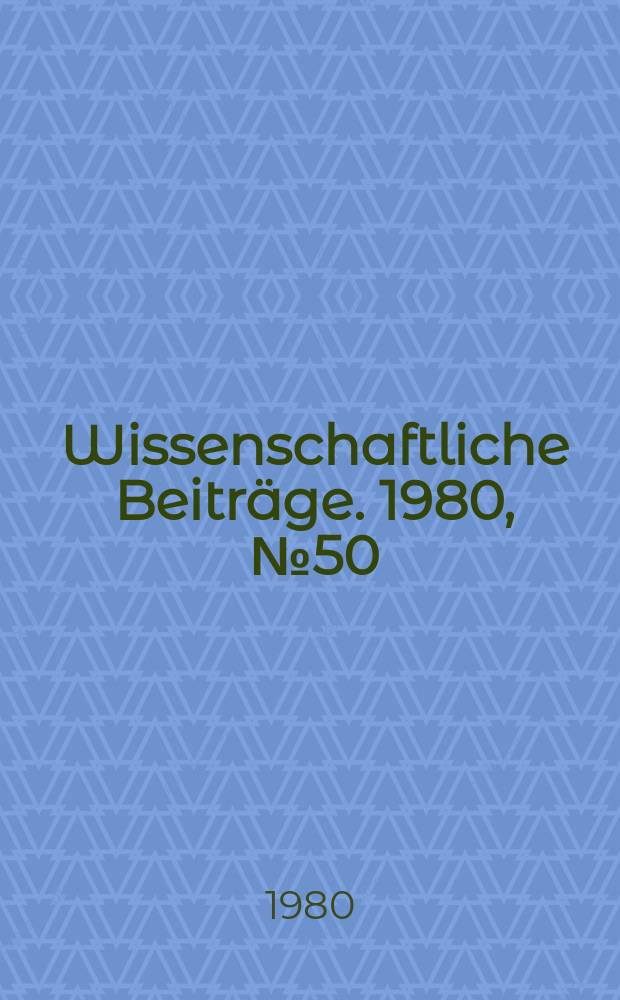 Wissenschaftliche Beiträge. 1980, №50

1980